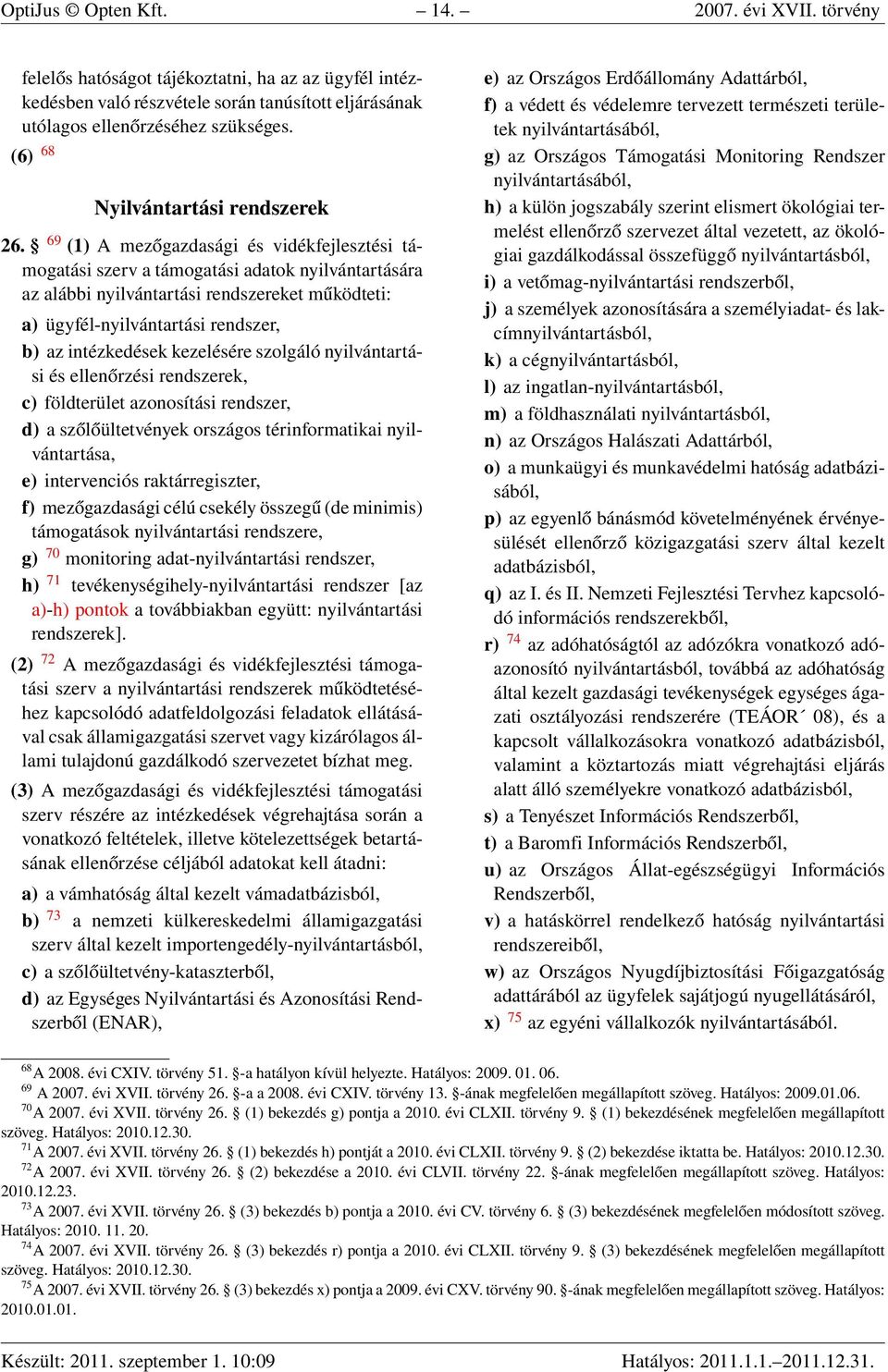 OptiJus © Opten Kft. – 14. – 2007. évi XVII. törvény

felelős hatóságot tájékoztatni, ha az az ügyfél intézkedésben való részvétele során tanúsított eljárásának utólagos ellenőrzéséhez szükséges.

(6) $^{68}$

Nyilvántartási rendszerek

26. § $^{69}$ (1) A mezőgazdasági és vidékfejlesztési támogatási szerv a támogatási adatok nyilvántartására az alábbi nyilvántartási rendszereket működteti:

a) ügyfél-nyilvántartási rendszer,

b) az intézkedések kezelésére szolgáló nyilvántartási és ellenőrzési rendszerek,

c) földterület azonosítási rendszer,

d) a szőlőültetvények országos térinformatikai nyilvántartása,

e) intervenciós raktárregiszter,

f) mezőgazdasági célú csekély összegű (de minimis) támogatások nyilvántartási rendszere,

g) $^{70}$ monitoring adat-nyilvántartási rendszer,

h) $^{71}$ tevékenységihely-nyilvántartási rendszer [az a)-h) pontok a továbbiakban együtt: nyilvántartási rendszerek].

(2) $^{72}$ A mezőgazdasági és vidékfejlesztési támogatási szerv a nyilvántartási rendszerek működtetéséhez kapcsolódó adatfeldolgozási feladatok ellátásával csak államigazgatási szervet vagy kizárólagos állami tulajdonú gazdálkodó szervezetet bízhat meg.

(3) A mezőgazdasági és vidékfejlesztési támogatási szerv részére az intézkedések végrehajtása során a vonatkozó feltételek, illetve kötelezettségek betartásának ellenőrzése céljából adatokat kell átadni:

a) a vámhatóság által kezelt vámadatbázisból,

b) $^{73}$ a nemzeti külkereskedelmi államigazgatási szerv által kezelt importengedély-nyilvántartásból,

c) a szőlőültetvény-kataszterből,

d) az Egységes Nyilvántartási és Azonosítási Rendszerből (ENAR),

e) az Országos Erdőállomány Adattárból,

f) a védett és védelemre tervezett természeti területek nyilvántartásából,

g) az Országos Támogatási Monitoring Rendszer nyilvántartásából,

h) a külön jogszabály szerint elismert ökológiai termelést ellenőrző szervezet által vezetett, az ökológiai gazdálkodással összefüggő nyilvántartásból,

i) a vetőmag-nyilvántartási rendszerből,

j) a személyek azonosítására a személyiadat- és lakcímnyilvántartásból,

k) a cégnyilvántartásból,

l) az ingatlan-nyilvántartásból,

m) a földhasználati nyilvántartásból,

n) az Országos Halászati Adattárból,

o) a munkaügyi és munkavédelmi hatóság adatbázisából,

p) az egyenlő bánásmód követelményének érvényesülését ellenőrző közigazgatási szerv által kezelt adatbázisból,

q) az I. és II. Nemzeti Fejlesztési Tervhez kapcsolódó információs rendszerekből,

r) $^{74}$ az adóhatóságtól az adózókra vonatkozó adóazonosító nyilvántartásból, továbbá az adóhatóság által kezelt gazdasági tevékenységek egységes ágazati osztályozási rendszerére (TEÁOR´ 08), és a kapcsolt vállalkozásokra vonatkozó adatbázisból, valamint a köztartozás miatt végrehajtási eljárás alatt álló személyekre vonatkozó adatbázisból,

s) a Tenyészet Információs Rendszerből,

t) a Baromfi Információs Rendszerből,

u) az Országos Állat-egészségügyi Információs Rendszerből,

v) a hatáskörrel rendelkező hatóság nyilvántartási rendszereiből,

w) az Országos Nyugdíjbiztosítási Főigazgatóság adattárából az ügyfelek sajátjogú nyugellátásáról,

x) $^{75}$ az egyéni vállalkozók nyilvántartásából.

$^{68}$ A 2008. évi CXIV. törvény 51. §-a hatályon kívül helyezte. Hatályos: 2009. 01. 06.
$^{69}$ A 2007. évi XVII. törvény 26. §-a a 2008. évi CXIV. törvény 13. §-ának megfelelően megállapított szöveg. Hatályos: 2009.01.06.
$^{70}$ A 2007. évi XVII. törvény 26. § (1) bekezdés g) pontja a 2010. évi CLXII. törvény 9. § (1) bekezdésének megfelelően megállapított szöveg. Hatályos: 2010.12.30.
$^{71}$ A 2007. évi XVII. törvény 26. § (1) bekezdés h) pontját a 2010. évi CLXII. törvény 9. § (2) bekezdése iktatta be. Hatályos: 2010.12.30.
$^{72}$ A 2007. évi XVII. törvény 26. § (2) bekezdése a 2010. évi CLVII. törvény 22. §-ának megfelelően megállapított szöveg. Hatályos: 2010.12.23.
$^{73}$ A 2007. évi XVII. törvény 26. § (3) bekezdés b) pontja a 2010. évi CV. törvény 6. § (3) bekezdésének megfelelően módosított szöveg. Hatályos: 2010. 11. 20.
$^{74}$ A 2007. évi XVII. törvény 26. § (3) bekezdés r) pontja a 2010. évi CLXII. törvény 9. § (3) bekezdésének megfelelően megállapított szöveg. Hatályos: 2010.12.30.
$^{75}$ A 2007. évi XVII. törvény 26. § (3) bekezdés x) pontja a 2009. évi CXV. törvény 90. §-ának megfelelően megállapított szöveg. Hatályos: 2010.01.01.

Készült: 2011. szeptember 1. 10:09 Hatályos: 2011.1.1.–2011.12.31.